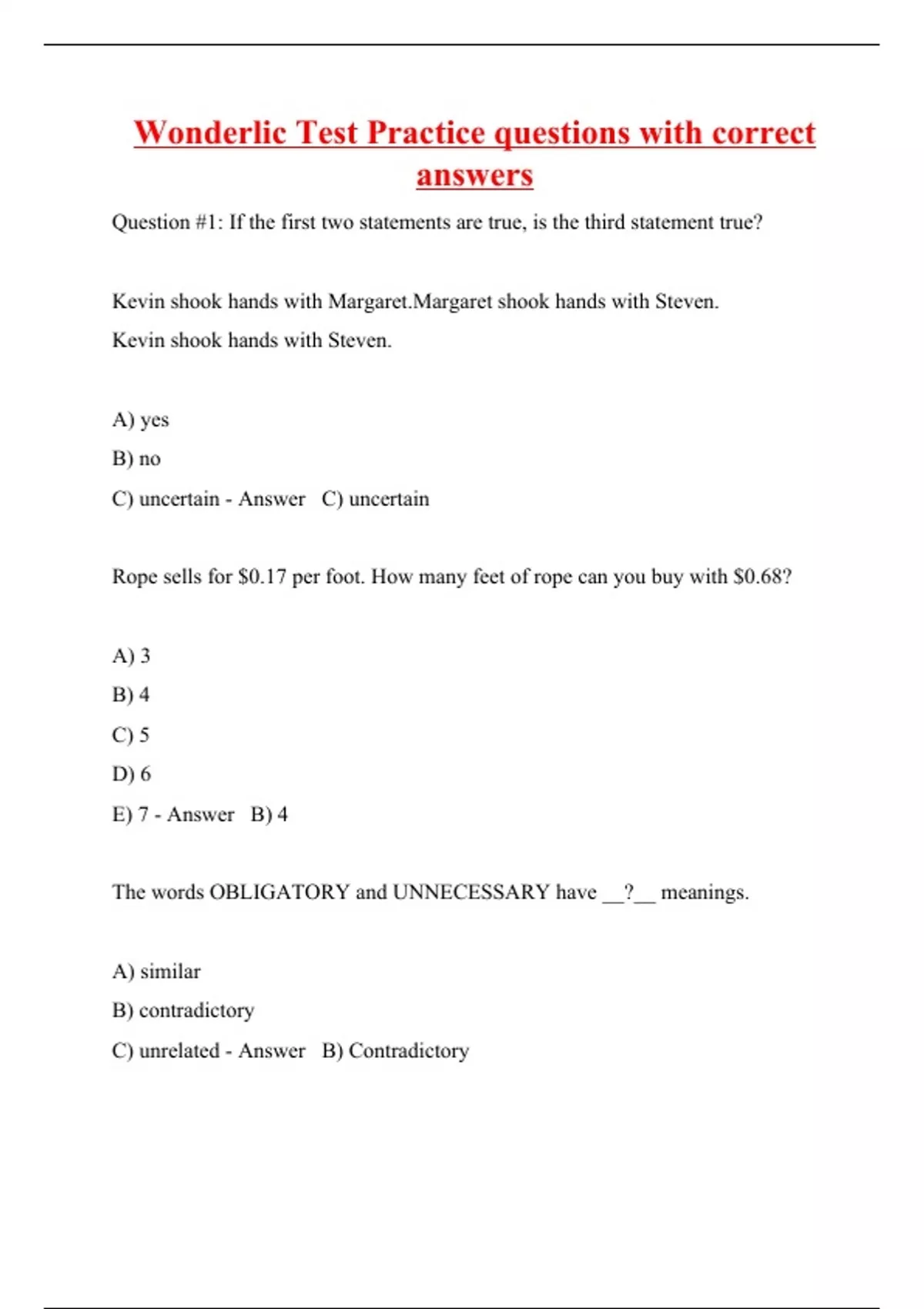 Wonderlic Test Practice questions with correct answers

Question #1: If the first two statements are true, is the third statement true?

Kevin shook hands with Margaret.Margaret shook hands with Steven.
Kevin shook hands with Steven.

A) yes
B) no
C) uncertain - Answer C) uncertain

Rope sells for \$0.17 per foot. How many feet of rope can you buy with \$0.68?

A) 3
B) 4
C) 5
D) 6
E) 7 - Answer B) 4

The words OBLIGATORY and UNNECESSARY have __?__ meanings.

A) similar
B) contradictory
C) unrelated - Answer B) Contradictory